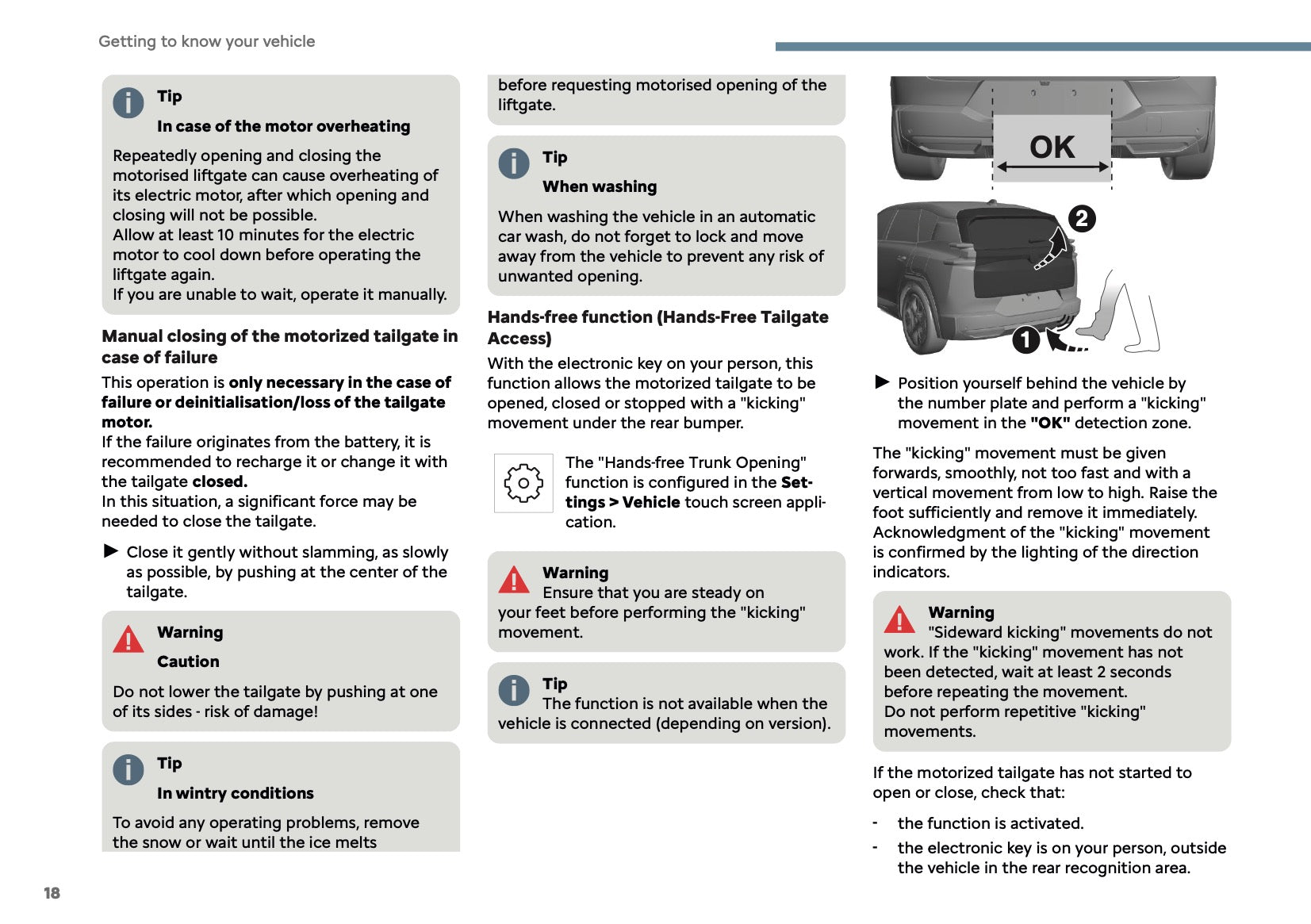 Getting to know your vehicle

Tip

In case of the motor overheating

Repeatedly opening and closing the motorised liftgate can cause overheating of its electric motor, after which opening and closing will not be possible.
Allow at least 10 minutes for the electric motor to cool down before operating the liftgate again.
If you are unable to wait, operate it manually.

Manual closing of the motorized tailgate in case of failure

This operation is only necessary in the case of failure or deinitialisation/loss of the tailgate motor.
If the failure originates from the battery, it is recommended to recharge it or change it with the tailgate closed.
In this situation, a significant force may be needed to close the tailgate.

► Close it gently without slamming, as slowly as possible, by pushing at the center of the tailgate.

Warning

Caution

Do not lower the tailgate by pushing at one of its sides - risk of damage!

Tip

In wintry conditions

To avoid any operating problems, remove the snow or wait until the ice melts

before requesting motorised opening of the liftgate.

Tip

When washing

When washing the vehicle in an automatic car wash, do not forget to lock and move away from the vehicle to prevent any risk of unwanted opening.

Hands-free function (Hands-Free Tailgate Access)

With the electronic key on your person, this function allows the motorized tailgate to be opened, closed or stopped with a "kicking" movement under the rear bumper.

The "Hands-free Trunk Opening" function is configured in the Settings > Vehicle touch screen application.

Warning
Ensure that you are steady on your feet before performing the "kicking" movement.

Tip
The function is not available when the vehicle is connected (depending on version).

OK

2

1

► Position yourself behind the vehicle by the number plate and perform a "kicking" movement in the "OK" detection zone.

The "kicking" movement must be given forwards, smoothly, not too fast and with a vertical movement from low to high. Raise the foot sufficiently and remove it immediately.
Acknowledgment of the "kicking" movement is confirmed by the lighting of the direction indicators.

Warning
"Sideward kicking" movements do not work. If the "kicking" movement has not been detected, wait at least 2 seconds before repeating the movement.
Do not perform repetitive "kicking" movements.

If the motorized tailgate has not started to open or close, check that:

- the function is activated.
- the electronic key is on your person, outside the vehicle in the rear recognition area.

18